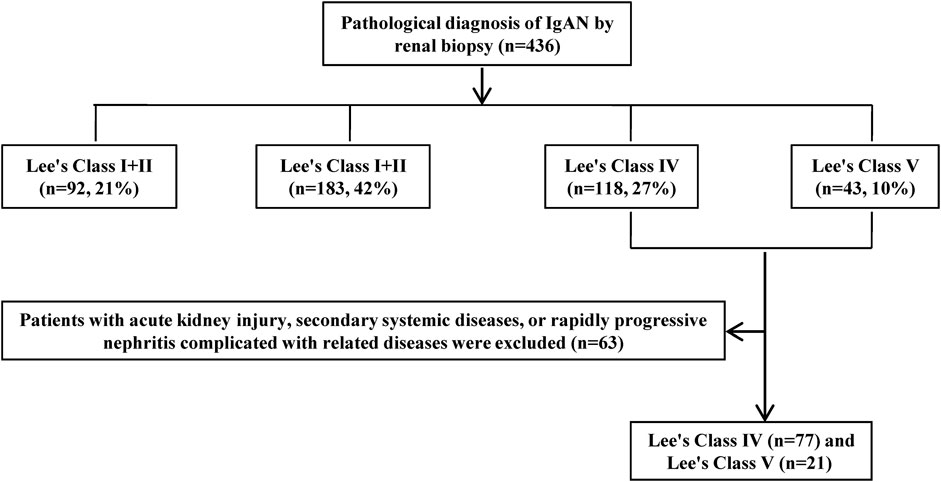 Pathological diagnosis of IgAN by renal biopsy (n=436)

Lee's Class I+II (n=92, 21%)

Lee's Class I+II (n=183, 42%)

Lee's Class IV (n=118, 27%)

Lee's Class V (n=43, 10%)

Patients with acute kidney injury, secondary systemic diseases, or rapidly progressive nephritis complicated with related diseases were excluded (n=63)

Lee's Class IV (n=77) and Lee's Class V (n=21)